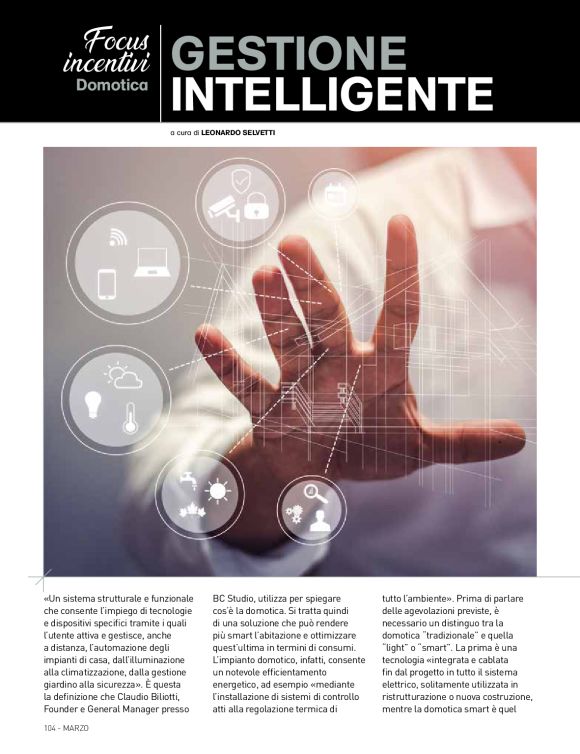 Focus incentivi
Domotica

GESTIONE INTELLIGENTE

a cura di LEONARDO SELVETTI

«Un sistema strutturale e funzionale che consente l'impiego di tecnologie e dispositivi specifici tramite i quali l'utente attiva e gestisce, anche a distanza, l'automazione degli impianti di casa, dall'illuminazione alla climatizzazione, dalla gestione giardino alla sicurezza». È questa la definizione che Claudio Biliotti, Founder e General Manager presso BC Studio, utilizza per spiegare cos'è la domotica. Si tratta quindi di una soluzione che può rendere più smart l'abitazione e ottimizzare quest'ultima in termini di consumi. L'impianto domotico, infatti, consente un notevole efficientamento energetico, ad esempio «mediante l'installazione di sistemi di controllo atti alla regolazione termica di tutto l'ambiente». Prima di parlare delle agevolazioni previste, è necessario un distinguo tra la domotica "tradizionale" e quella "light" o "smart". La prima è una tecnologia «integrata e cablata fin dal progetto in tutto il sistema elettrico, solitamente utilizzata in ristrutturazione o nuova costruzione, mentre la domotica smart è quel

104 - MARZO